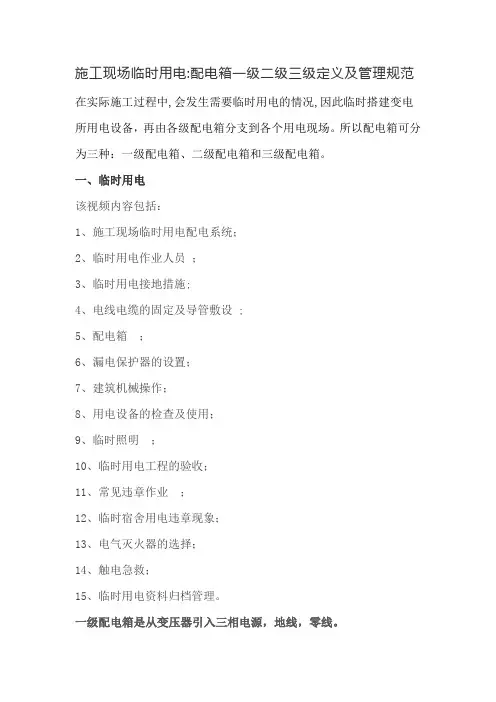 施工现场临时用电:配电箱一级二级三级定义及管理规范

在实际施工过程中,会发生需要临时用电的情况,因此临时搭建变电所用电设备，再由各级配电箱分支到各个用电现场。所以配电箱可分为三种：一级配电箱、二级配电箱和三级配电箱。

一、临时用电

该视频内容包括：

1、施工现场临时用电配电系统;

2、临时用电作业人员 ；

3、临时用电接地措施;

4、电线电缆的固定及导管敷设 ;

5、配电箱 ；

6、漏电保护器的设置;

7、建筑机械操作;

8、用电设备的检查及使用;

9、临时照明 ；

10、临时用电工程的验收;

11、常见违章作业 ；

12、临时宿舍用电违章现象;

13、电气灭火器的选择;

14、触电急救;

15、临时用电资料归档管理。

一级配电箱是从变压器引入三相电源，地线，零线。